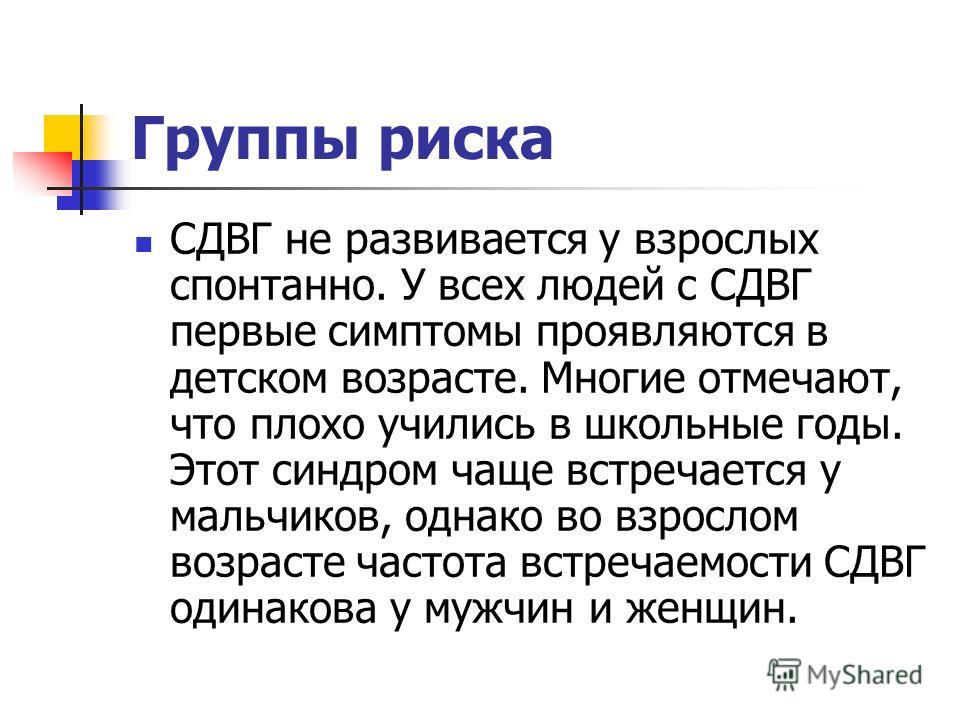 Группы риска

СДВГ не развивается у взрослых спонтанно. У всех людей с СДВГ первые симптомы проявляются в детском возрасте. Многие отмечают, что плохо учились в школьные годы. Этот синдром чаще встречается у мальчиков, однако во взрослом возрасте частота встречаемости СДВГ одинакова у мужчин и женщин.

MyShared